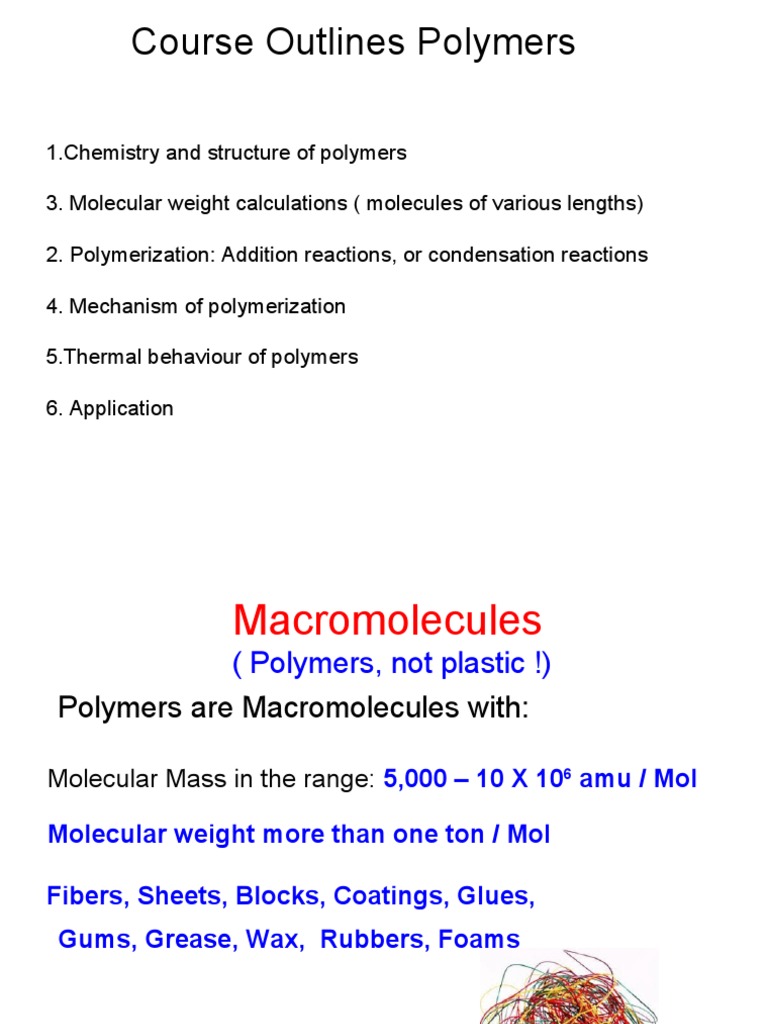 Course Outlines Polymers

1.Chemistry and structure of polymers

3. Molecular weight calculations ( molecules of various lengths)

2. Polymerization: Addition reactions, or condensation reactions

4. Mechanism of polymerization

5.Thermal behaviour of polymers

6. Application

Macromolecules

( Polymers, not plastic !)

Polymers are Macromolecules with:

Molecular Mass in the range: 5,000 – 10 X $10^6$ amu / Mol

Molecular weight more than one ton / Mol

Fibers, Sheets, Blocks, Coatings, Glues, Gums, Grease, Wax, Rubbers, Foams